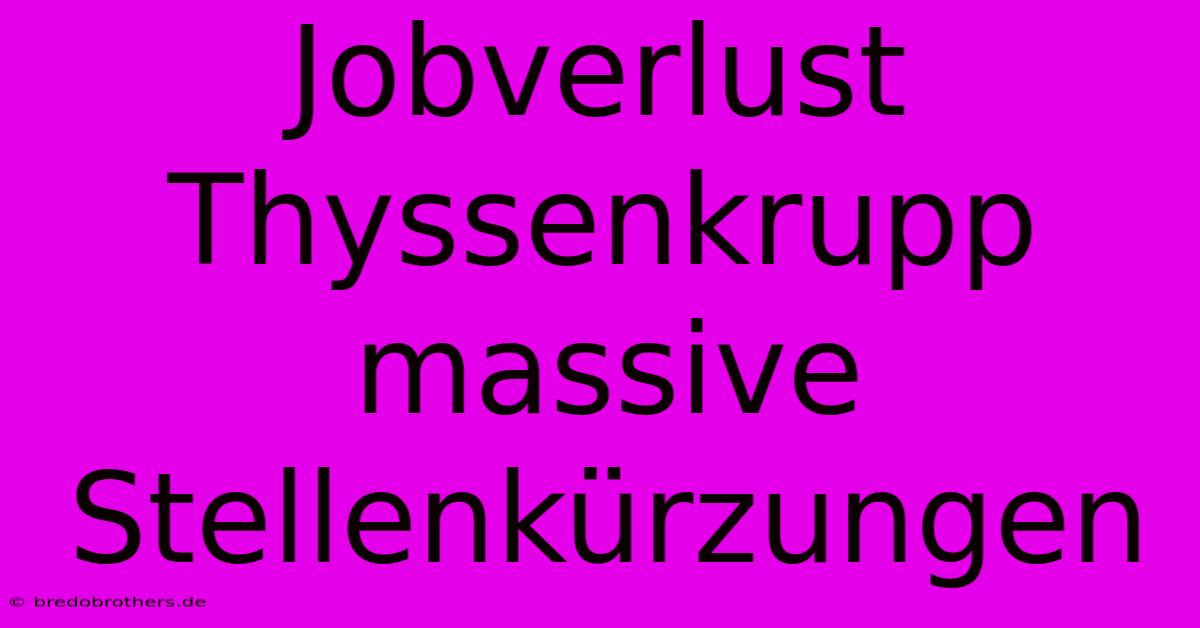 Jobverlust Thyssenkrupp massive Stellenkürzungen

© bredobrothers.de